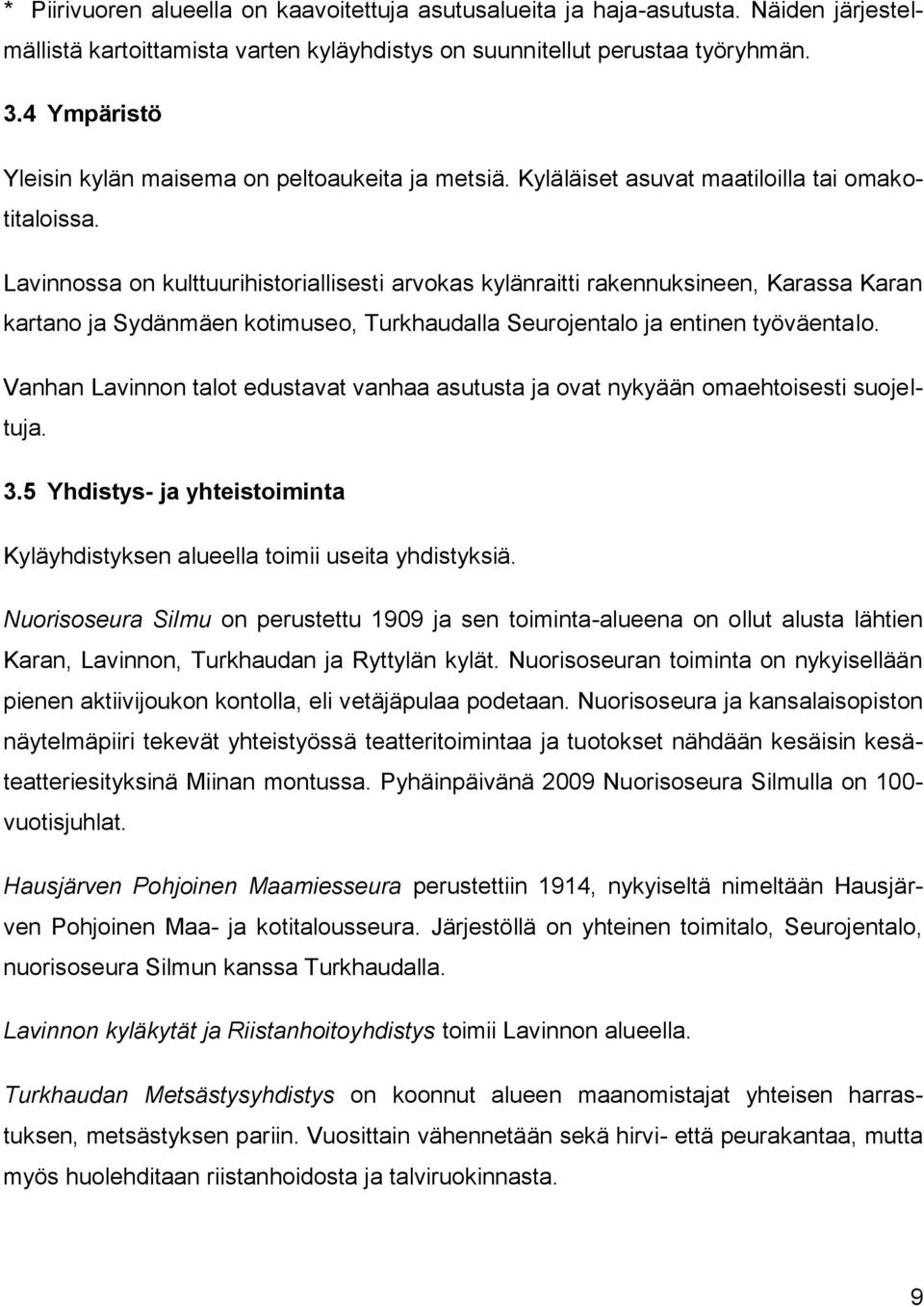 * Piirivuoren alueella on kaavoitettuja asutusalueita ja haja-asutusta. Näiden järjestelmällistä kartoittamista varten kyläyhdistys on suunnitellut perustaa työryhmän.

3.4 Ympäristö

Yleisin kylän maisema on peltoaukeita ja metsiä. Kyläläiset asuvat maatiloilla tai omakotitaloissa.

Lavinnossa on kulttuurihistoriallisesti arvokas kylänraitti rakennuksineen, Karassa Karan kartano ja Sydänmäen kotimuseo, Turkhaudalla Seurojentalo ja entinen työväentalo.

Vanhan Lavinnon talot edustavat vanhaa asutusta ja ovat nykyään omaehtoisesti suojeltuja.

3.5 Yhdistys- ja yhteistoiminta

Kyläyhdistyksen alueella toimii useita yhdistyksiä.

Nuorisoseura Silmu on perustettu 1909 ja sen toiminta-alueena on ollut alusta lähtien Karan, Lavinnon, Turkhaudan ja Ryttylän kylät. Nuorisoseuran toiminta on nykyisellään pienen aktiivijoukon kontolla, eli vetäjäpulaa podetaan. Nuorisoseura ja kansalaisopiston näytelmäpiiri tekevät yhteistyössä teatteritoimintaa ja tuotokset nähdään kesäisin kesäteatteriesityksinä Miinan montussa. Pyhäinpäivänä 2009 Nuorisoseura Silmulla on 100-vuotisjuhlat.

Hausjärven Pohjoinen Maamiesseura perustettiin 1914, nykyiseltä nimeltään Hausjärven Pohjoinen Maa- ja kotitalousseura. Järjestöllä on yhteinen toimitalo, Seurojentalo, nuorisoseura Silmun kanssa Turkhaudalla.

Lavinnon kyläkytät ja Riistanhoitoyhdistys toimii Lavinnon alueella.

Turkhaudan Metsästysyhdistys on koonnut alueen maanomistajat yhteisen harrastuksen, metsästyksen pariin. Vuosittain vähennetään sekä hirvi- että peurakantaa, mutta myös huolehditaan riistanhoidosta ja talviruokinnasta.

9